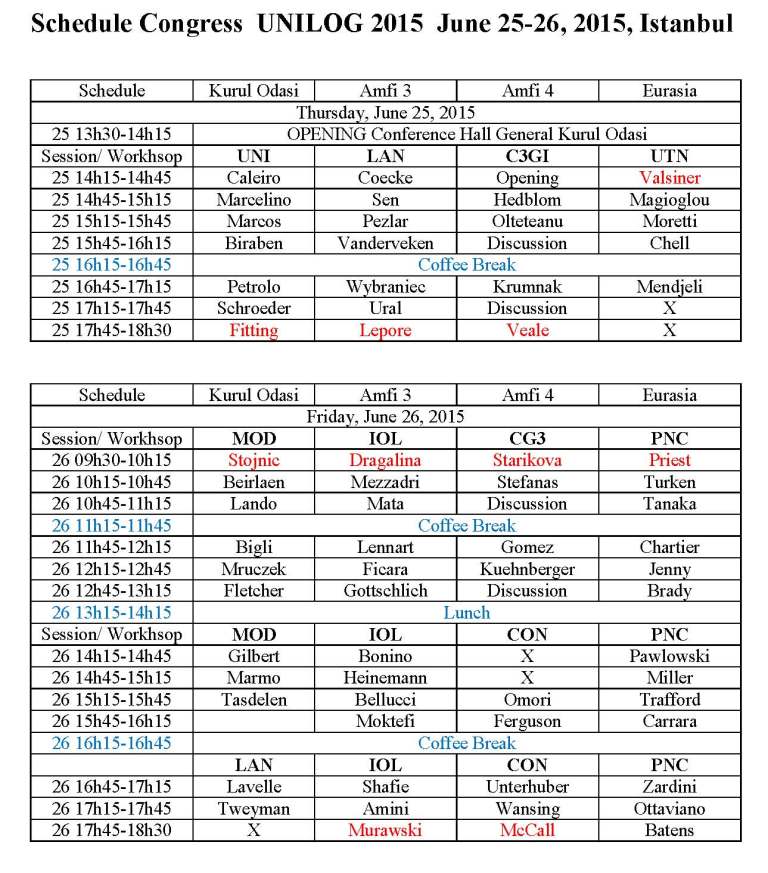 Schedule Congress UNILOG 2015 June 25-26, 2015, Istanbul

| Schedule | Kurul Odasi | Amfi 3 | Amfi 4 | Eurasia |
|---|---|---|---|---|
| Thursday, June 25, 2015 | | | | |
| 25 13h30-14h15 | OPENING Conference Hall General Kurul Odasi | | | |
| Session/ Workhsop | UNI | LAN | C3GI | UTN |
| 25 14h15-14h45 | Caleiro | Coecke | Opening | Valsiner |
| 25 14h45-15h15 | Marcelino | Sen | Hedblom | Magioglou |
| 25 15h15-15h45 | Marcos | Pezlar | Olteteanu | Moretti |
| 25 15h45-16h15 | Biraben | Vanderveken | Discussion | Chell |
| 25 16h15-16h45 | Coffee Break | | | |
| 25 16h45-17h15 | Petrolo | Wybraniec | Krumnak | Mendjeli |
| 25 17h15-17h45 | Schroeder | Ural | Discussion | X |
| 25 17h45-18h30 | Fitting | Lepore | Veale | X |

| Schedule | Kurul Odasi | Amfi 3 | Amfi 4 | Eurasia |
|---|---|---|---|---|
| Friday, June 26, 2015 | | | | |
| Session/ Workhsop | MOD | IOL | CG3 | PNC |
| 26 09h30-10h15 | Stojnic | Dragalina | Starikova | Priest |
| 26 10h15-10h45 | Beirlaen | Mezzadri | Stefanas | Turken |
| 26 10h45-11h15 | Lando | Mata | Discussion | Tanaka |
| 26 11h15-11h45 | Coffee Break | | | |
| 26 11h45-12h15 | Bigli | Lennart | Gomez | Chartier |
| 26 12h15-12h45 | Mruczek | Ficara | Kuehnberger | Jenny |
| 26 12h45-13h15 | Fletcher | Gottschlich | Discussion | Brady |
| 26 13h15-14h15 | Lunch | | | |
| Session/ Workhsop | MOD | IOL | CON | PNC |
| 26 14h15-14h45 | Gilbert | Bonino | X | Pawlowski |
| 26 14h45-15h15 | Marmo | Heinemann | X | Miller |
| 26 15h15-15h45 | Tasdelen | Bellucci | Omori | Trafford |
| 26 15h45-16h15 | | Moktefi | Ferguson | Carrara |
| 26 16h15-16h45 | Coffee Break | | | |
| | LAN | IOL | CON | PNC |
| 26 16h45-17h15 | Lavelle | Shafie | Unterhuber | Zardini |
| 26 17h15-17h45 | Tweyman | Amini | Wansing | Ottaviano |
| 26 17h45-18h30 | X | Murawski | McCall | Batens |